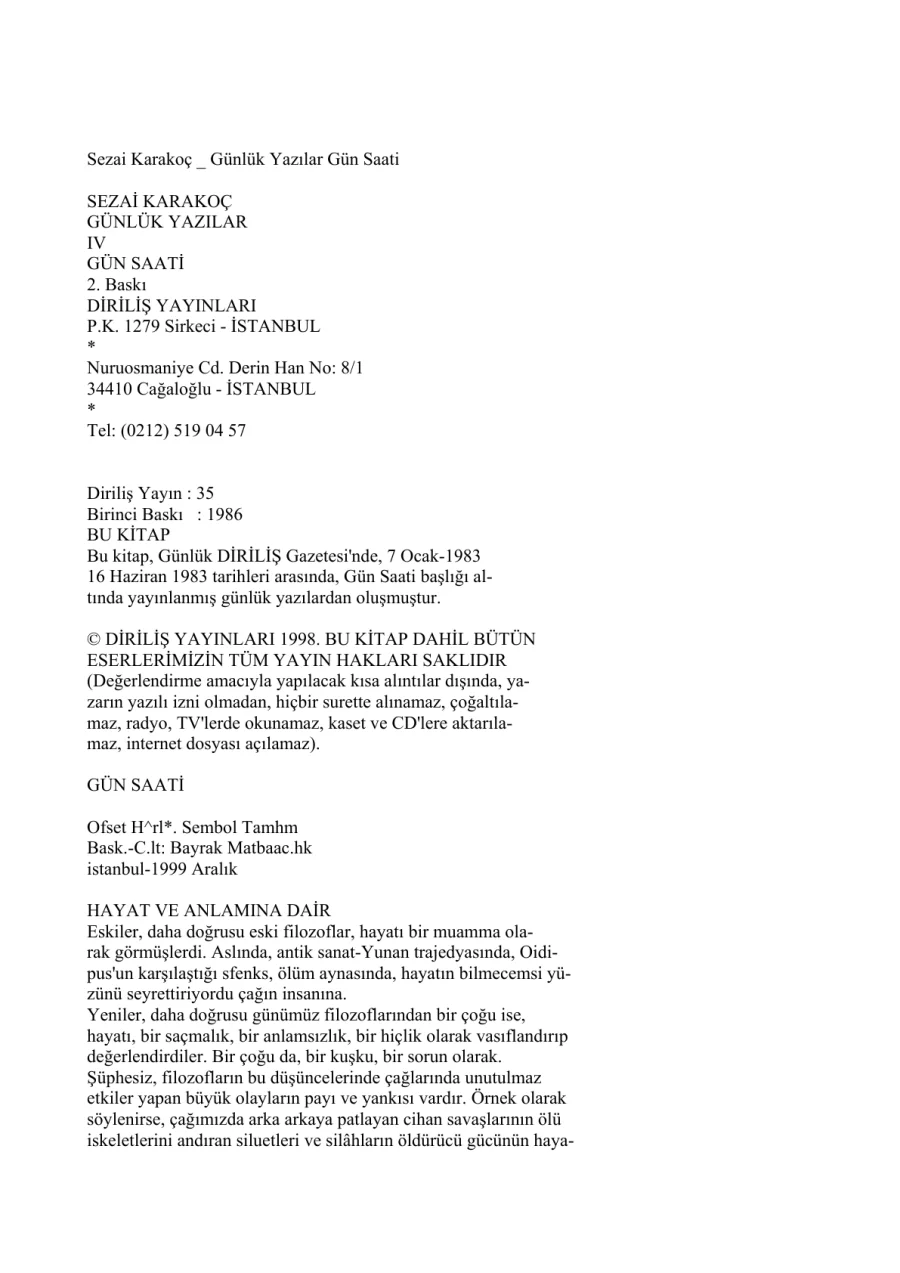 Sezai Karakoç _ Günlük Yazılar Gün Saati

SEZAİ KARAKOÇ
GÜNLÜK YAZILAR
IV
GÜN SAATİ
2. Baskı
DİRİLİŞ YAYINLARI
P.K. 1279 Sirkeci - İSTANBUL
*
Nuruosmaniye Cd. Derin Han No: 8/1
34410 Cağaloğlu - İSTANBUL
*
Tel: (0212) 519 04 57

Diriliş Yayın : 35
Birinci Baskı : 1986
BU KİTAP
Bu kitap, Günlük DİRİLİŞ Gazetesi'nde, 7 Ocak-1983 16 Haziran 1983 tarihleri arasında, Gün Saati başlığı altında yayınlanmış günlük yazılardan oluşmuştur.

© DİRİLİŞ YAYINLARI 1998. BU KİTAP DAHİL BÜTÜN ESERLERİMİZİN TÜM YAYIN HAKLARI SAKLIDIR (Değerlendirme amacıyla yapılacak kısa alıntılar dışında, yazarın yazılı izni olmadan, hiçbir surette alınamaz, çoğaltılamaz, radyo, TV'lerde okunamaz, kaset ve CD'lere aktarılamaz, internet dosyası açılamaz).

GÜN SAATİ

Ofset H^rl*. Sembol Tamhm
Bask.-C.lt: Bayrak Matbaac.hk
istanbul-1999 Aralık

HAYAT VE ANLAMINA DAİR
Eskiler, daha doğrusu eski filozoflar, hayatı bir muamma olarak görmüşlerdi. Aslında, antik sanat-Yunan trajedyasında, Oidipus'un karşılaştığı sfenks, ölüm aynasında, hayatın bilmecemsi yüzünü seyrettiriyordu çağın insanına.
Yeniler, daha doğrusu günümüz filozoflarından bir çoğu ise, hayatı, bir saçmalık, bir anlamsızlık, bir hiçlik olarak vasıflandırıp değerlendirdiler. Bir çoğu da, bir kuşku, bir sorun olarak.
Şüphesiz, filozofların bu düşüncelerinde çağlarında unutulmaz etkiler yapan büyük olayların payı ve yankısı vardır. Örnek olarak söylenirse, çağımızda arka arkaya patlayan cihan savaşlarının ölü iskeletlerini andıran siluetleri ve silâhların öldürücü gücünün haya-